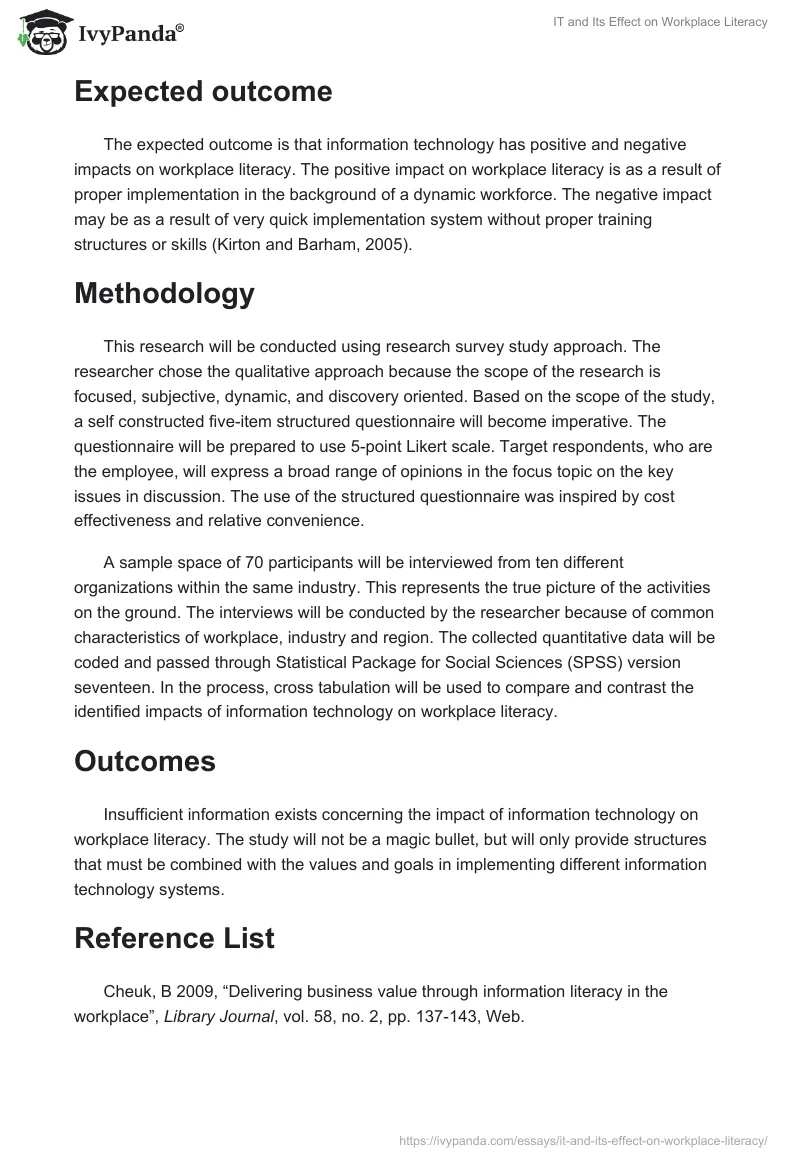 IvyPanda®

IT and Its Effect on Workplace Literacy

Expected outcome

The expected outcome is that information technology has positive and negative impacts on workplace literacy. The positive impact on workplace literacy is as a result of proper implementation in the background of a dynamic workforce. The negative impact may be as a result of very quick implementation system without proper training structures or skills (Kirton and Barham, 2005).

Methodology

This research will be conducted using research survey study approach. The researcher chose the qualitative approach because the scope of the research is focused, subjective, dynamic, and discovery oriented. Based on the scope of the study, a self constructed five-item structured questionnaire will become imperative. The questionnaire will be prepared to use 5-point Likert scale. Target respondents, who are the employee, will express a broad range of opinions in the focus topic on the key issues in discussion. The use of the structured questionnaire was inspired by cost effectiveness and relative convenience.

A sample space of 70 participants will be interviewed from ten different organizations within the same industry. This represents the true picture of the activities on the ground. The interviews will be conducted by the researcher because of common characteristics of workplace, industry and region. The collected quantitative data will be coded and passed through Statistical Package for Social Sciences (SPSS) version seventeen. In the process, cross tabulation will be used to compare and contrast the identified impacts of information technology on workplace literacy.

Outcomes

Insufficient information exists concerning the impact of information technology on workplace literacy. The study will not be a magic bullet, but will only provide structures that must be combined with the values and goals in implementing different information technology systems.

Reference List

Cheuk, B 2009, “Delivering business value through information literacy in the workplace”, Library Journal, vol. 58, no. 2, pp. 137-143, Web.

https://ivypanda.com/essays/it-and-its-effect-on-workplace-literacy/